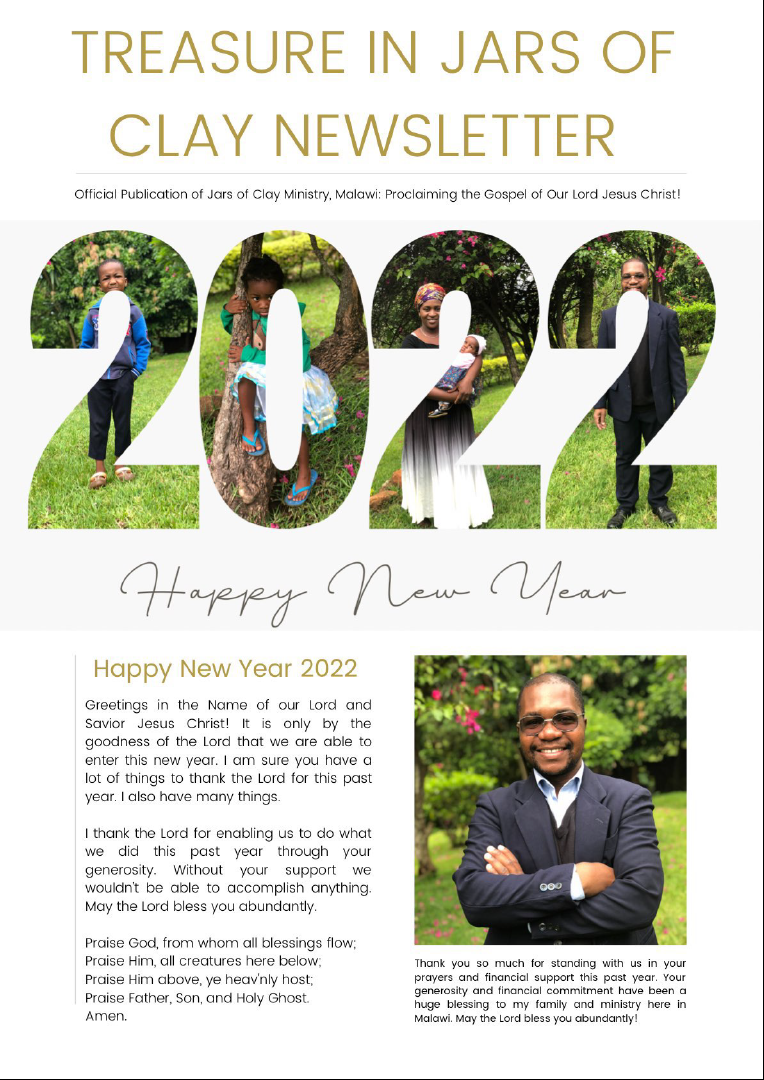 TREASURE IN JARS OF CLAY NEWSLETTER

Official Publication of Jars of Clay Ministry, Malawi: Proclaiming the Gospel of Our Lord Jesus Christ!

2022

Happy New Year

Happy New Year 2022

Greetings in the Name of our Lord and Savior Jesus Christ! It is only by the goodness of the Lord that we are able to enter this new year. I am sure you have a lot of things to thank the Lord for this past year. I also have many things.

I thank the Lord for enabling us to do what we did this past year through your generosity. Without your support we wouldn't be able to accomplish anything. May the Lord bless you abundantly.

Praise God, from whom all blessings flow;
Praise Him, all creatures here below;
Praise Him above, ye heav'nly host;
Praise Father, Son, and Holy Ghost.
Amen.

Thank you so much for standing with us in your prayers and financial support this past year. Your generosity and financial commitment have been a huge blessing to my family and ministry here in Malawi. May the Lord bless you abundantly!